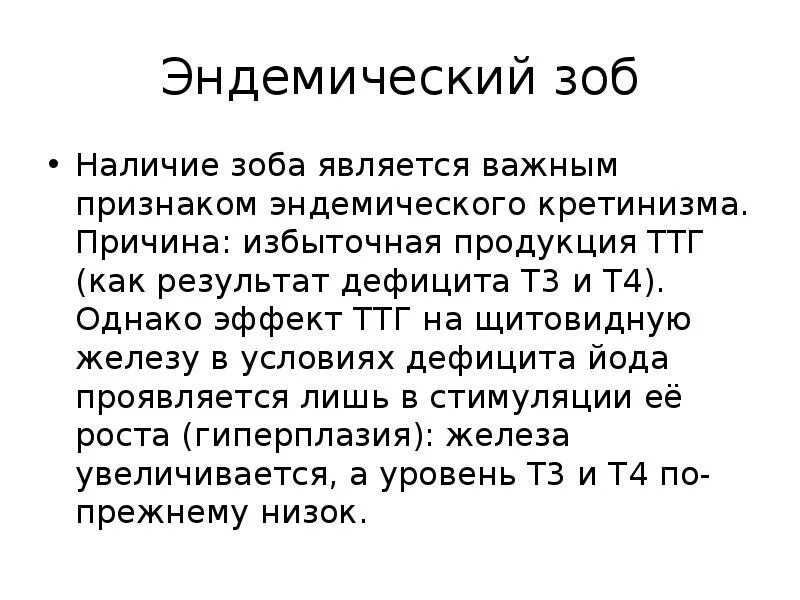 Эндемический зоб

• Наличие зоба является важным признаком эндемического кретинизма. Причина: избыточная продукция ТТГ (как результат дефицита Т3 и Т4). Однако эффект ТТГ на щитовидную железу в условиях дефицита йода проявляется лишь в стимуляции её роста (гиперплазия): железа увеличивается, а уровень Т3 и Т4 по-прежнему низок.